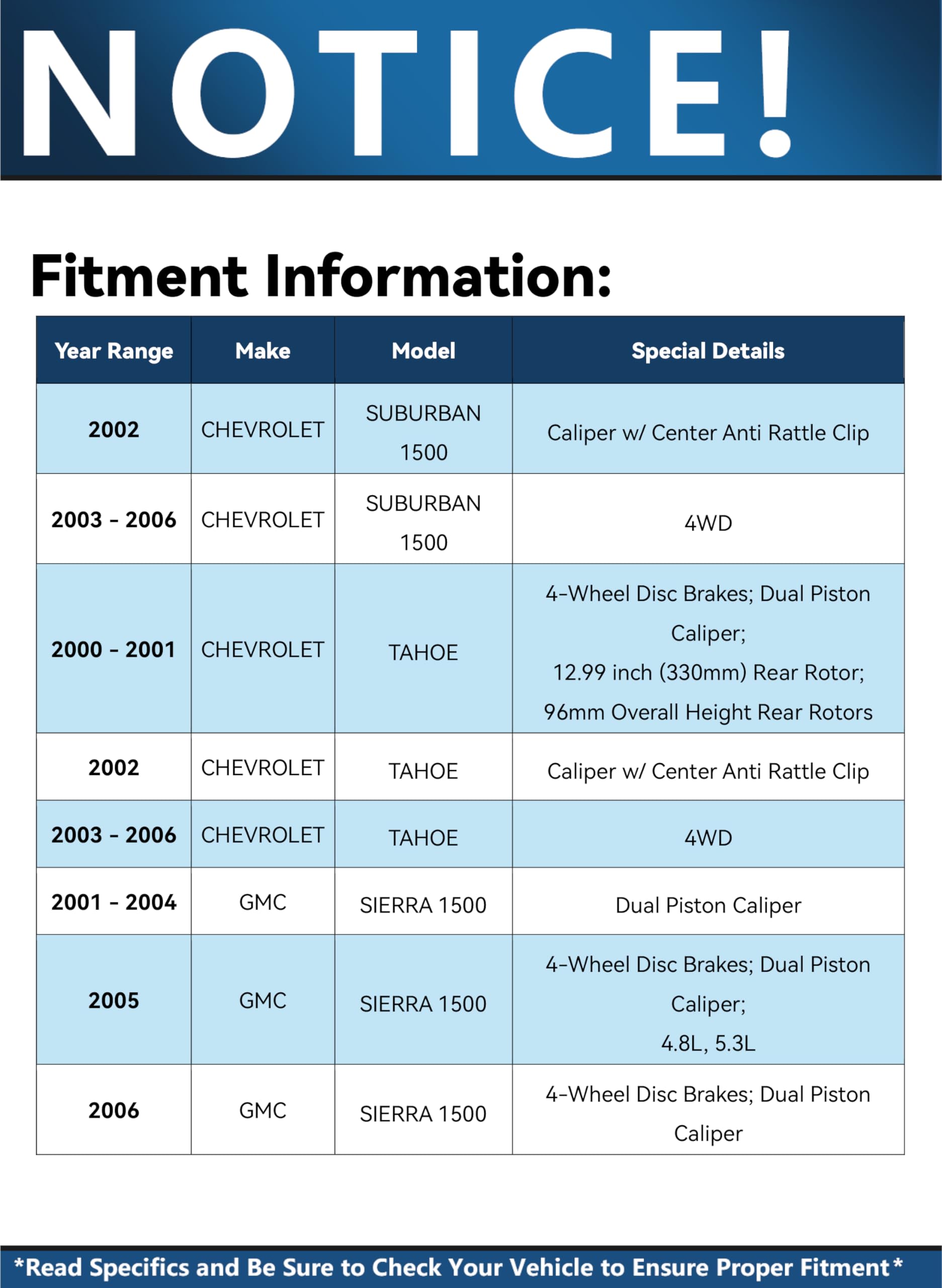 NOTICE!

Fitment Information:

| Year Range | Make | Model | Special Details |
|---|---|---|---|
| 2002 | CHEVROLET | SUBURBAN 1500 | Caliper w/ Center Anti Rattle Clip |
| 2003 - 2006 | CHEVROLET | SUBURBAN 1500 | 4WD |
| 2000 - 2001 | CHEVROLET | TAHOE | 4-Wheel Disc Brakes; Dual Piston Caliper; 12.99 inch (330mm) Rear Rotor; 96mm Overall Height Rear Rotors |
| 2002 | CHEVROLET | TAHOE | Caliper w/ Center Anti Rattle Clip |
| 2003 - 2006 | CHEVROLET | TAHOE | 4WD |
| 2001 - 2004 | GMC | SIERRA 1500 | Dual Piston Caliper |
| 2005 | GMC | SIERRA 1500 | 4-Wheel Disc Brakes; Dual Piston Caliper; 4.8L, 5.3L |
| 2006 | GMC | SIERRA 1500 | 4-Wheel Disc Brakes; Dual Piston Caliper |

*Read Specifics and Be Sure to Check Your Vehicle to Ensure Proper Fitment*